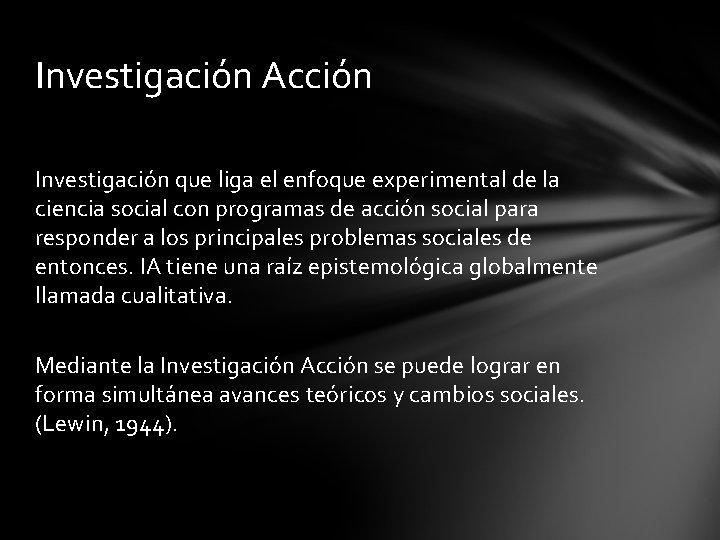 Investigación Acción

Investigación que liga el enfoque experimental de la ciencia social con programas de acción social para responder a los principales problemas sociales de entonces. IA tiene una raíz epistemológica globalmente llamada cualitativa.

Mediante la Investigación Acción se puede lograr en forma simultánea avances teóricos y cambios sociales. (Lewin, 1944).